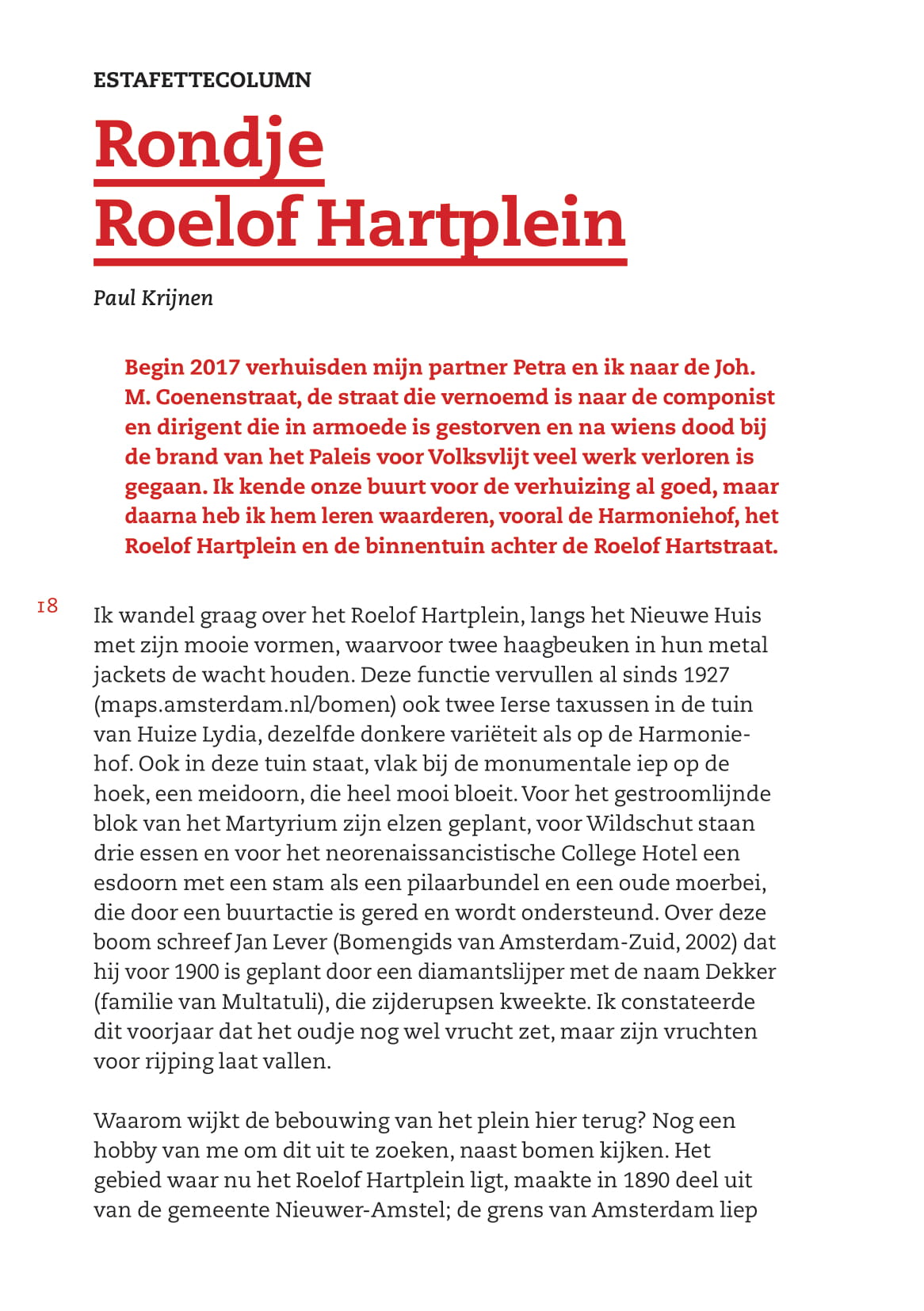 ESTAFETTECOLUMN

Rondje Roelof Hartplein

Paul Krijnen

Begin 2017 verhuisden mijn partner Petra en ik naar de Joh. M. Coenenstraat, de straat die vernoemd is naar de componist en dirigent die in armoede is gestorven en na wiens dood bij de brand van het Paleis voor Volksvlijt veel werk verloren is gegaan. Ik kende onze buurt voor de verhuizing al goed, maar daarna heb ik hem leren waarderen, vooral de Harmoniehof, het Roelof Hartplein en de binnentuin achter de Roelof Hartstraat.

18

Ik wandel graag over het Roelof Hartplein, langs het Nieuwe Huis met zijn mooie vormen, waarvoor twee haagbeuken in hun metal jackets de wacht houden. Deze functie vervullen al sinds 1927 (maps.amsterdam.nl/bomen) ook twee Ierse taxussen in de tuin van Huize Lydia, dezelfde donkere variëteit als op de Harmoniehof. Ook in deze tuin staat, vlak bij de monumentale iep op de hoek, een meidoorn, die heel mooi bloeit. Voor het gestroomlijnde blok van het Martyrium zijn elzen geplant, voor Wildschut staan drie essen en voor het neorenaissancistische College Hotel een esdoorn met een stam als een pilaarbundel en een oude moerbei, die door een buurtactie is gered en wordt ondersteund. Over deze boom schreef Jan Lever (Bomengids van Amsterdam-Zuid, 2002) dat hij voor 1900 is geplant door een diamantslijper met de naam Dekker (familie van Multatuli), die zijderupsen kweekte. Ik constateerde dit voorjaar dat het oudje nog wel vrucht zet, maar zijn vruchten voor rijping laat vallen.

Waarom wijkt de bebouwing van het plein hier terug? Nog een hobby van me om dit uit te zoeken, naast bomen kijken. Het gebied waar nu het Roelof Hartplein ligt, maakte in 1890 deel uit van de gemeente Nieuwer-Amstel; de grens van Amsterdam liep